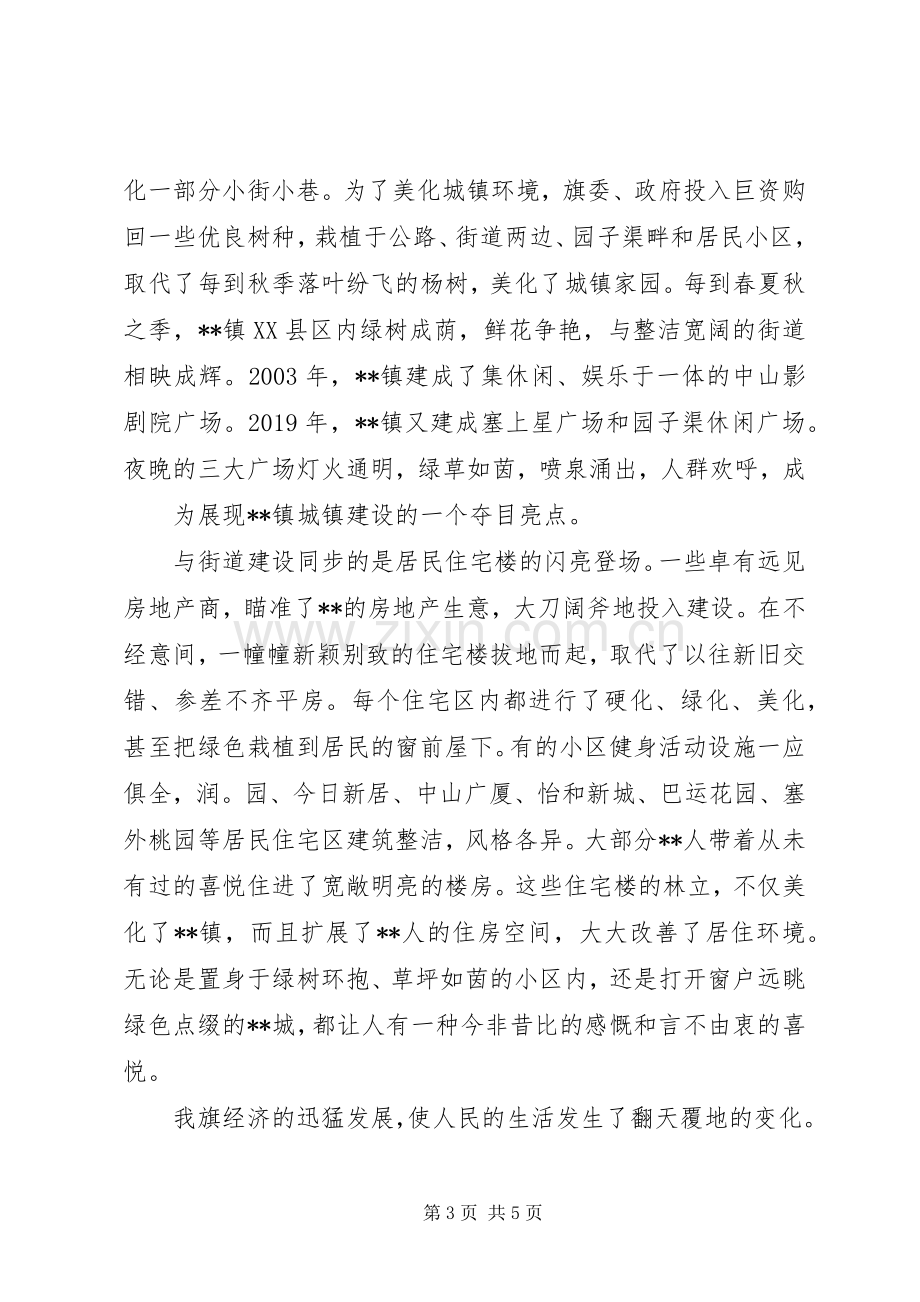 化一部分小街小巷。为了美化城镇环境，旗委、政府投入巨资购回一些优良树种，栽植于公路、街道两边、园子渠畔和居民小区，取代了每到秋季落叶纷飞的杨树，美化了城镇家园。每到春夏秋之季，**镇XX县区内绿树成荫，鲜花争艳，与整洁宽阔的街道相映成辉。2003年，**镇建成了集休闲、娱乐于一体的中山影剧院广场。2019年，**镇又建成塞上星广场和园子渠休闲广场。夜晚的三大广场灯火通明，绿草如茵，喷泉涌出，人群欢呼，成

为展现**镇城镇建设的一个夺目亮点。

与街道建设同步的是居民住宅楼的闪亮登场。一些卓有远见房地产商，瞄准了**的房地产生意，大刀阔斧地投入建设。在不经意间，一幢幢新颖别致的住宅楼拔地而起，取代了以往新旧交错、参差不齐平房。每个住宅区内都进行了硬化、绿化、美化，甚至把绿色栽植到居民的窗前屋下。有的小区健身活动设施一应俱全，润。园、今日新居、中山广厦、怡和新城、巴运花园、塞外桃园等居民住宅区建筑整洁，风格各异。大部分**人带着从未有过的喜悦住进了宽敞明亮的楼房。这些住宅楼的林立，不仅美化了**镇，而且扩展了**人的住房空间，大大改善了居住环境。无论是置身于绿树环抱、草坪如茵的小区内，还是打开窗户远眺绿色点缀的**城，都让人有一种今非昔比的感慨和言不由衷的喜悦。

我旗经济的迅猛发展，使人民的生活发生了翻天覆地的变化。

第3页 共5页

www.zixin.com.cn